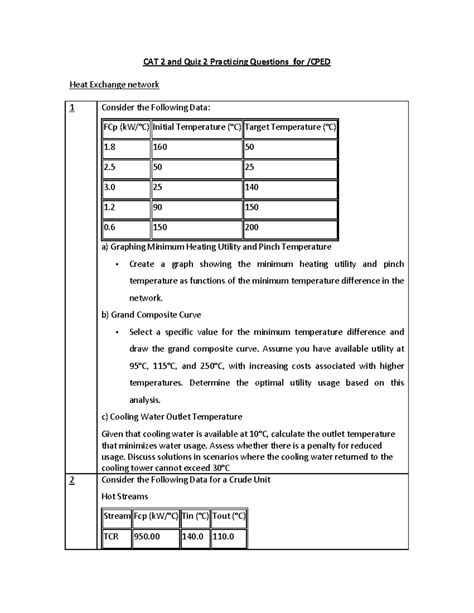 CAT 2 and Quiz 2 Practicing Questions for /CPED

Heat Exchange network

1

Consider the Following Data:

| FCp (kW/°C) | Initial Temperature (°C) | Target Temperature (°C) |
|---|---|---|
| 1.8 | 160 | 50 |
| 2.5 | 50 | 25 |
| 3.0 | 25 | 140 |
| 1.2 | 90 | 150 |
| 0.6 | 150 | 200 |

a) Graphing Minimum Heating Utility and Pinch Temperature

• Create a graph showing the minimum heating utility and pinch temperature as functions of the minimum temperature difference in the network.

b) Grand Composite Curve

• Select a specific value for the minimum temperature difference and draw the grand composite curve. Assume you have available utility at 95°C, 115°C, and 250°C, with increasing costs associated with higher temperatures. Determine the optimal utility usage based on this analysis.

c) Cooling Water Outlet Temperature

Given that cooling water is available at 10°C, calculate the outlet temperature that minimizes water usage. Assess whether there is a penalty for reduced usage. Discuss solutions in scenarios where the cooling water returned to the cooling tower cannot exceed 30°C

2

Consider the Following Data for a Crude Unit

Hot Streams

| Stream | Fcp (kW/°C) | Tin (°C) | Tout (°C) |
|---|---|---|---|
| TCR | 950.00 | 140.0 | 110.0 |